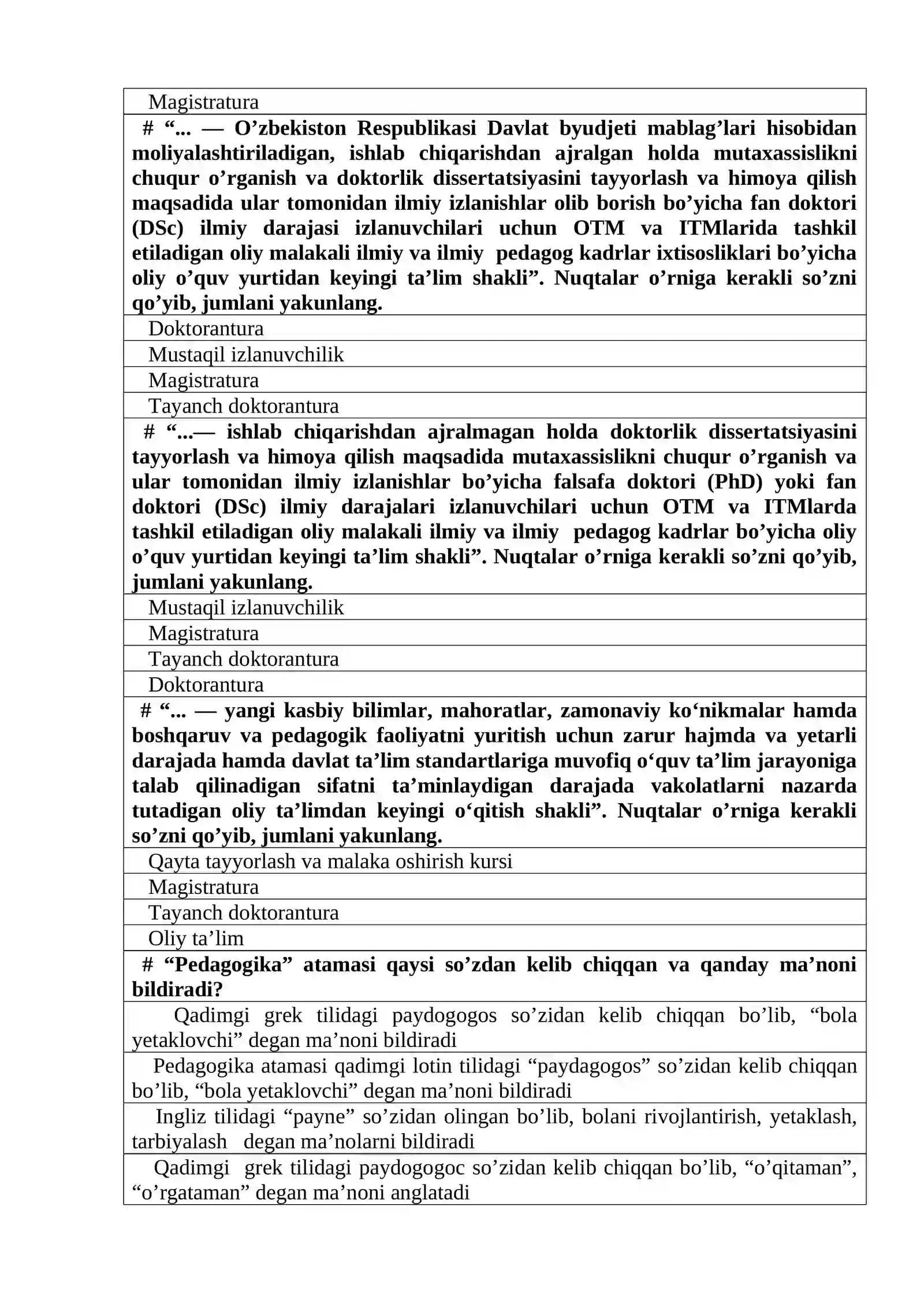 Magistratura

# "... — O'zbekiston Respublikasi Davlat byudjeti mablag'lari hisobidan moliyalashtiriladigan, ishlab chiqarishdan ajralgan holda mutaxassislikni chuqur o'rganish va doktorlik dissertatsiyasini tayyorlash va himoya qilish maqsadida ular tomonidan ilmiy izlanishlar olib borish bo'yicha fan doktori (DSc) ilmiy darajasi izlanuvchilari uchun OTM va ITMlarida tashkil etiladigan oliy malakali ilmiy va ilmiy pedagog kadrlar ixtisosliklari bo'yicha oliy o'quv yurtidan keyingi ta'lim shakli". Nuqtalar o'rniga kerakli so'zni qo'yib, jumlani yakunlang.

Doktorantura

Mustaqil izlanuvchilik

Magistratura

Tayanch doktorantura

# "...— ishlab chiqarishdan ajralmagan holda doktorlik dissertatsiyasini tayyorlash va himoya qilish maqsadida mutaxassislikni chuqur o'rganish va ular tomonidan ilmiy izlanishlar bo'yicha falsafa doktori (PhD) yoki fan doktori (DSc) ilmiy darajalari izlanuvchilari uchun OTM va ITMlarda tashkil etiladigan oliy malakali ilmiy va ilmiy pedagog kadrlar bo'yicha oliy o'quv yurtidan keyingi ta'lim shakli". Nuqtalar o'rniga kerakli so'zni qo'yib, jumlani yakunlang.

Mustaqil izlanuvchilik

Magistratura

Tayanch doktorantura

Doktorantura

# "... — yangi kasbiy bilimlar, mahoratlar, zamonaviy ko'nikmalar hamda boshqaruv va pedagogik faoliyatni yuritish uchun zarur hajmda va yetarli darajada hamda davlat ta'lim standartlariga muvofiq o'quv ta'lim jarayoniga talab qilinadigan sifatni ta'minlaydigan darajada vakolatlarni nazarda tutadigan oliy ta'limdan keyingi o'qitish shakli". Nuqtalar o'rniga kerakli so'zni qo'yib, jumlani yakunlang.

Qayta tayyorlash va malaka oshirish kursi

Magistratura

Tayanch doktorantura

Oliy ta'lim

# "Pedagogika" atamasi qaysi so'zdan kelib chiqqan va qanday ma'noni bildiradi?

Qadimgi grek tilidagi paydogogos so'zidan kelib chiqqan bo'lib, "bola yetaklovchi" degan ma'noni bildiradi

Pedagogika atamasi qadimgi lotin tilidagi "paydagogos" so'zidan kelib chiqqan bo'lib, "bola yetaklovchi" degan ma'noni bildiradi

Ingliz tilidagi "payne" so'zidan olingan bo'lib, bolani rivojlantirish, yetaklash, tarbiyalash degan ma'nolarni bildiradi

Qadimgi grek tilidagi paydogogoc so'zidan kelib chiqqan bo'lib, "o'qitaman", "o'rgataman" degan ma'noni anglatadi